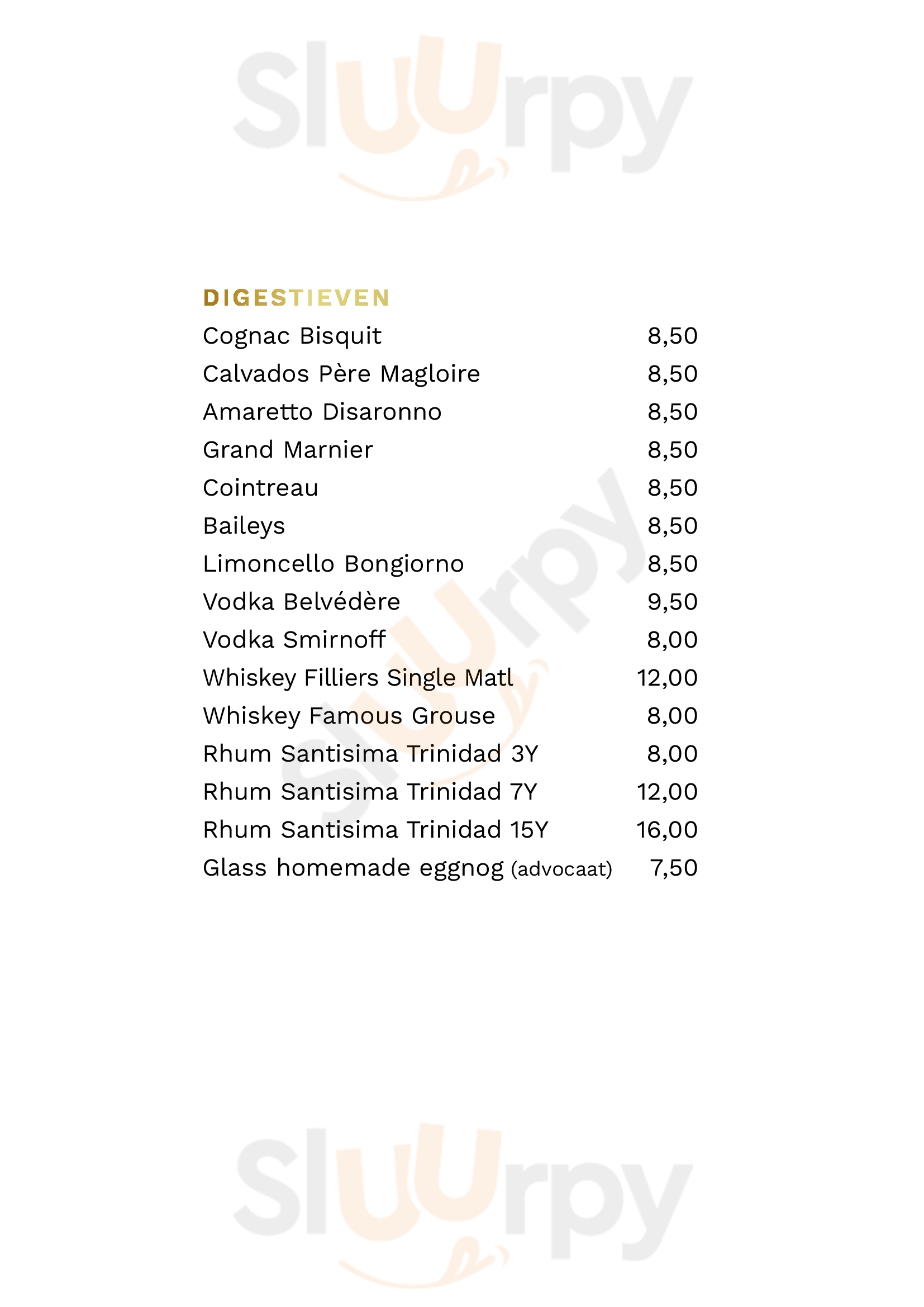 Sluurpy

DIGESTIEVEN

Cognac Bisquit 8,50
Calvados Père Magloire 8,50
Amaretto Disaronno 8,50
Grand Marnier 8,50
Cointreau 8,50
Baileys 8,50
Limoncello Bongiorno 8,50
Vodka Belvédère 9,50
Vodka Smirnoff 8,00
Whiskey Filliers Single Matl 12,00
Whiskey Famous Grouse 8,00
Rhum Santisima Trinidad 3Y 8,00
Rhum Santisima Trinidad 7Y 12,00
Rhum Santisima Trinidad 15Y 16,00
Glass homemade eggnog (advocaat) 7,50

Sluurpy

Sluurpy